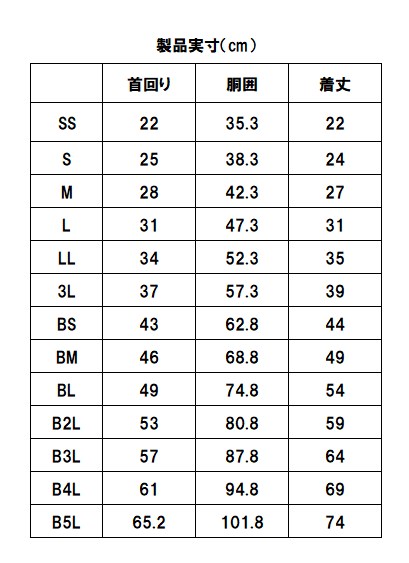 製品実寸(cm)

| | 首回り | 胴囲 | 着丈 |
|---|---|---|---|
| SS | 22 | 35.3 | 22 |
| S | 25 | 38.3 | 24 |
| M | 28 | 42.3 | 27 |
| L | 31 | 47.3 | 31 |
| LL | 34 | 52.3 | 35 |
| 3L | 37 | 57.3 | 39 |
| BS | 43 | 62.8 | 44 |
| BM | 46 | 68.8 | 49 |
| BL | 49 | 74.8 | 54 |
| B2L | 53 | 80.8 | 59 |
| B3L | 57 | 87.8 | 64 |
| B4L | 61 | 94.8 | 69 |
| B5L | 65.2 | 101.8 | 74 |